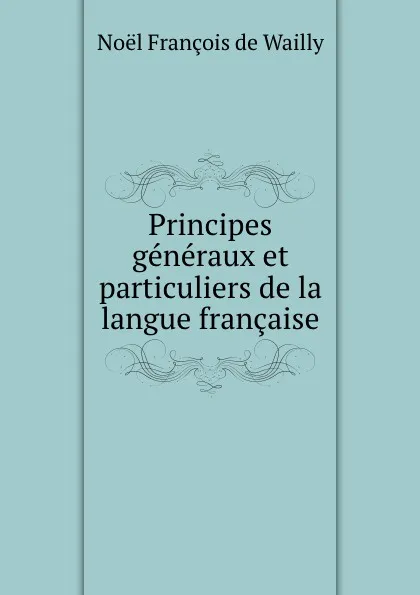 Noël François de Wailly

Principes généraux et particuliers de la langue française